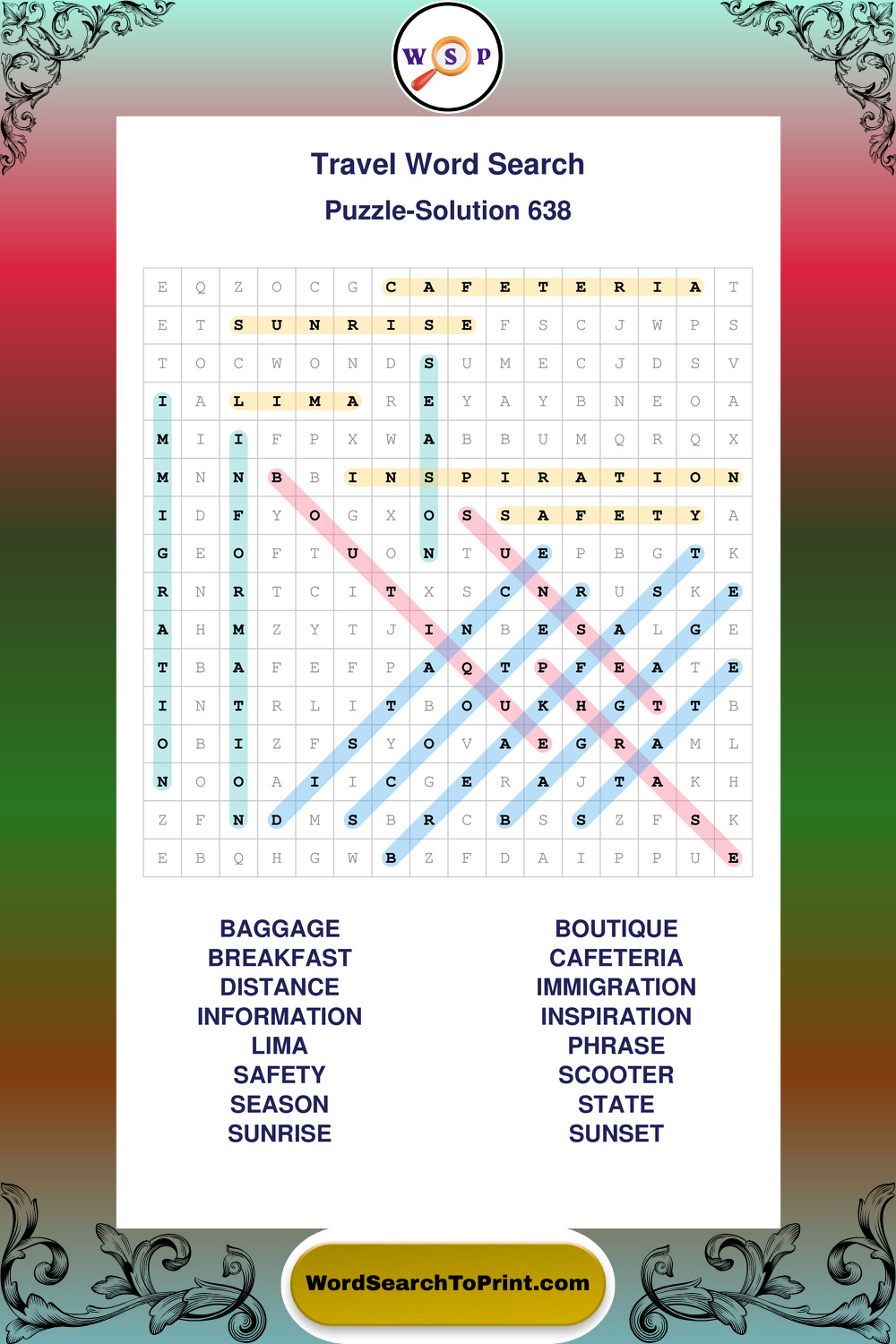 W S P

Travel Word Search

Puzzle-Solution 638

| E | Q | Z | O | C | G | C | A | F | E | T | E | R | I | A | T |
|---|---|---|---|---|---|---|---|---|---|---|---|---|---|---|---|
| E | T | S | U | N | R | I | S | E | F | S | C | J | W | P | S |
| T | O | C | W | O | N | D | S | U | M | E | C | J | D | S | V |
| I | A | L | I | M | A | R | E | Y | A | Y | B | N | E | O | A |
| M | I | I | F | P | X | W | A | B | B | U | M | Q | R | Q | X |
| M | N | N | B | B | I | N | S | P | I | R | A | T | I | O | N |
| I | D | F | Y | O | G | X | O | S | S | A | F | E | T | Y | A |
| G | E | O | F | T | U | O | N | T | U | E | P | B | G | T | K |
| R | N | R | T | C | I | T | X | S | C | N | R | U | S | K | E |
| A | H | M | Z | Y | T | J | I | N | B | E | S | A | L | G | E |
| T | B | A | F | E | F | P | A | Q | T | P | F | E | A | T | E |
| I | N | T | R | L | I | T | B | O | U | K | H | G | T | T | B |
| O | B | I | Z | F | S | Y | O | V | A | E | G | R | A | M | L |
| N | O | O | A | I | I | C | G | E | R | A | J | T | A | K | H |
| Z | F | N | D | M | S | B | R | C | B | S | S | Z | F | S | K |
| E | B | Q | H | G | W | B | Z | F | D | A | I | P | P | U | E |

BAGGAGE
BREAKFAST
DISTANCE
INFORMATION
LIMA
SAFETY
SEASON
SUNRISE

BOUTIQUE
CAFETERIA
IMMIGRATION
INSPIRATION
PHRASE
SCOOTER
STATE
SUNSET

WordSearchToPrint.com